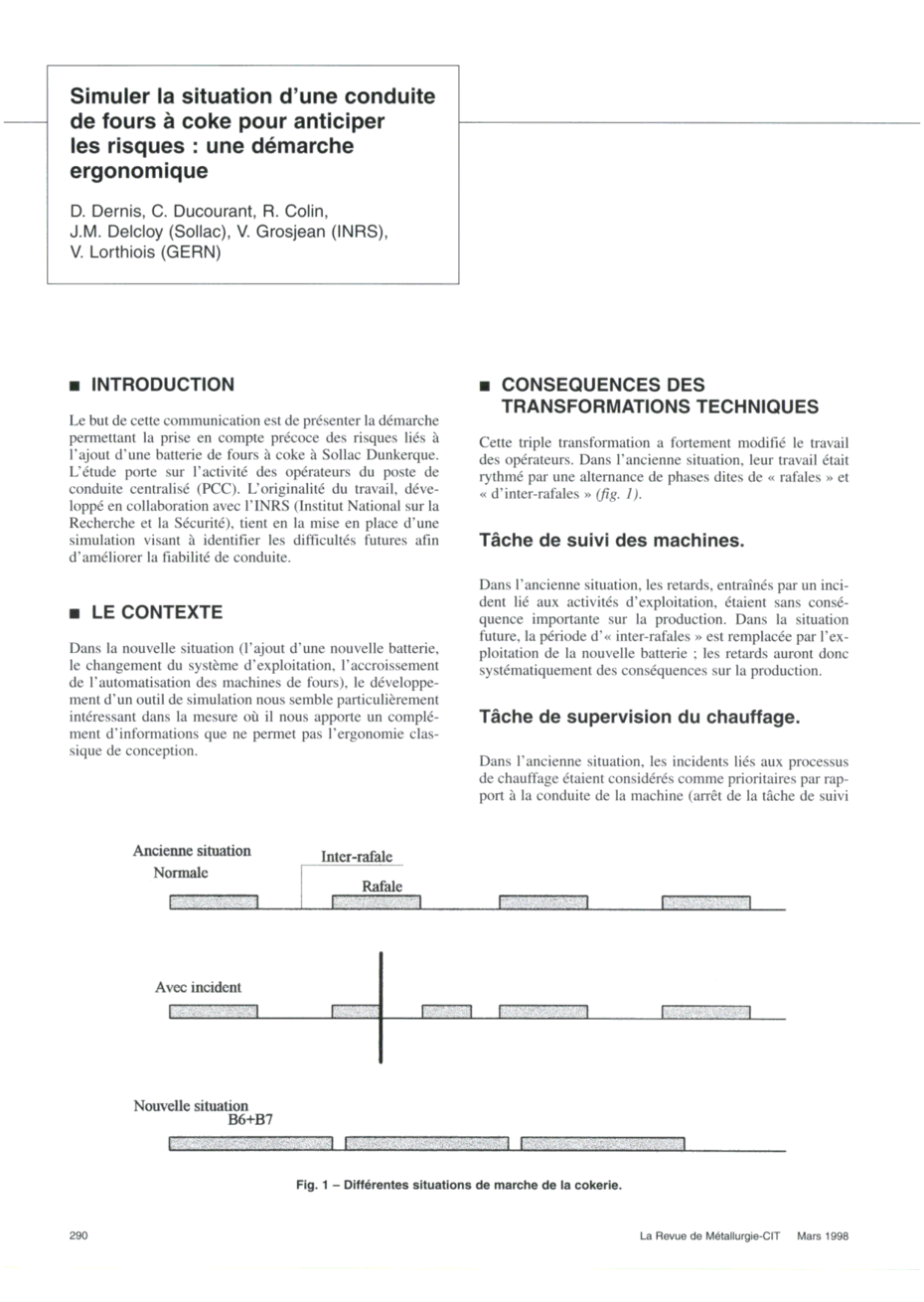 Simuler la situation d'une conduite de fours à coke pour anticiper les risques : une démarche ergonomique

D. Dernis, C. Ducourant, R. Colin, J.M. Delcloy (Sollac), V. Grosjean (INRS), V. Lorthiois (GERN)

■ INTRODUCTION

Le but de cette communication est de présenter la démarche permettant la prise en compte précoce des risques liés à l'ajout d'une batterie de fours à coke à Sollac Dunkerque. L'étude porte sur l'activité des opérateurs du poste de conduite centralisé (PCC). L'originalité du travail, développé en collaboration avec l'INRS (Institut National sur la Recherche et la Sécurité), tient en la mise en place d'une simulation visant à identifier les difficultés futures afin d'améliorer la fiabilité de conduite.

■ LE CONTEXTE

Dans la nouvelle situation (l'ajout d'une nouvelle batterie, le changement du système d'exploitation, l'accroissement de l'automatisation des machines de fours), le développement d'un outil de simulation nous semble particulièrement intéressant dans la mesure où il nous apporte un complément d'informations que ne permet pas l'ergonomie classique de conception.

■ CONSEQUENCES DES TRANSFORMATIONS TECHNIQUES

Cette triple transformation a fortement modifié le travail des opérateurs. Dans l'ancienne situation, leur travail était rythmé par une alternance de phases dites de « rafales » et « d'inter-rafales » (fig. 1).

Tâche de suivi des machines.

Dans l'ancienne situation, les retards, entraînés par un incident lié aux activités d'exploitation, étaient sans conséquence importante sur la production. Dans la situation future, la période d'« inter-rafales » est remplacée par l'exploitation de la nouvelle batterie ; les retards auront donc systématiquement des conséquences sur la production.

Tâche de supervision du chauffage.

Dans l'ancienne situation, les incidents liés aux processus de chauffage étaient considérés comme prioritaires par rapport à la conduite de la machine (arrêt de la tâche de suivi

Ancienne situation
Normale
Inter-rafale
Rafale

Avec incident

Nouvelle situation
B6+B7

Fig. 1 – Différentes situations de marche de la cokerie.

290

La Revue de Métallurgie-CIT Mars 1998